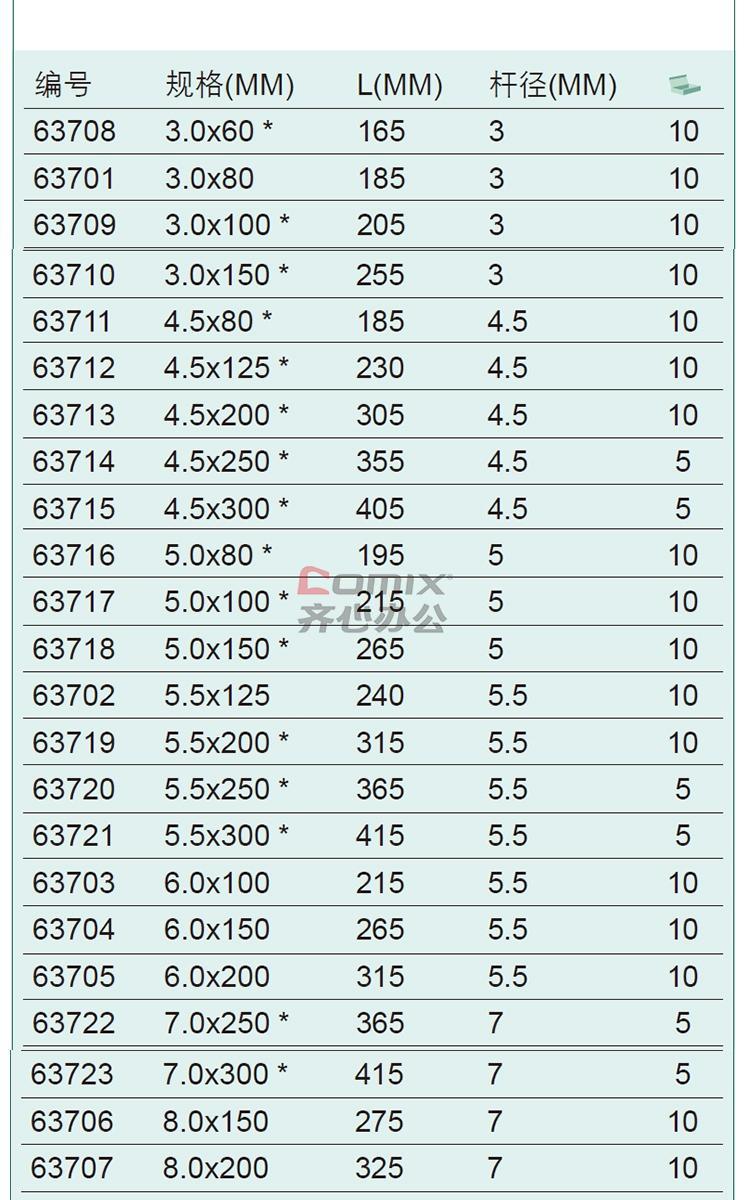 | 编号 | 规格(MM) | L(MM) | 杆径(MM) | |
|---|---|---|---|---|
| 63708 | 3.0x60 * | 165 | 3 | 10 |
| 63701 | 3.0x80 | 185 | 3 | 10 |
| 63709 | 3.0x100 * | 205 | 3 | 10 |
| 63710 | 3.0x150 * | 255 | 3 | 10 |
| 63711 | 4.5x80 * | 185 | 4.5 | 10 |
| 63712 | 4.5x125 * | 230 | 4.5 | 10 |
| 63713 | 4.5x200 * | 305 | 4.5 | 10 |
| 63714 | 4.5x250 * | 355 | 4.5 | 5 |
| 63715 | 4.5x300 * | 405 | 4.5 | 5 |
| 63716 | 5.0x80 * | 195 | 5 | 10 |
| 63717 | 5.0x100 * | 215 | 5 | 10 |
| 63718 | 5.0x150 * | 265 | 5 | 10 |
| 63702 | 5.5x125 | 240 | 5.5 | 10 |
| 63719 | 5.5x200 * | 315 | 5.5 | 10 |
| 63720 | 5.5x250 * | 365 | 5.5 | 5 |
| 63721 | 5.5x300 * | 415 | 5.5 | 5 |
| 63703 | 6.0x100 | 215 | 5.5 | 10 |
| 63704 | 6.0x150 | 265 | 5.5 | 10 |
| 63705 | 6.0x200 | 315 | 5.5 | 10 |
| 63722 | 7.0x250 * | 365 | 7 | 5 |
| 63723 | 7.0x300 * | 415 | 7 | 5 |
| 63706 | 8.0x150 | 275 | 7 | 10 |
| 63707 | 8.0x200 | 325 | 7 | 10 |

Comix 齐心办公